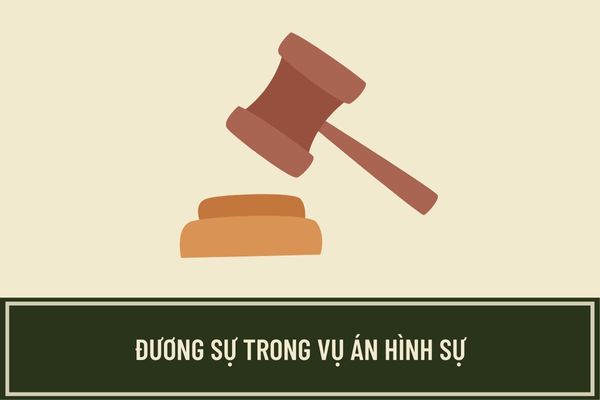 ĐƯƠNG SỰ TRONG VỤ ÁN HÌNH SỰ